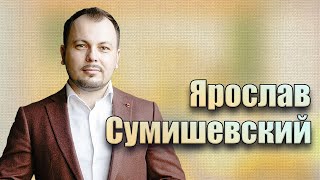 Ярослав Сумишевский